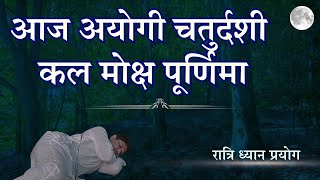 आज अयोगी चतुर्दशी
कल मोक्ष पूर्णिमा

रात्रि ध्यान प्रयोग